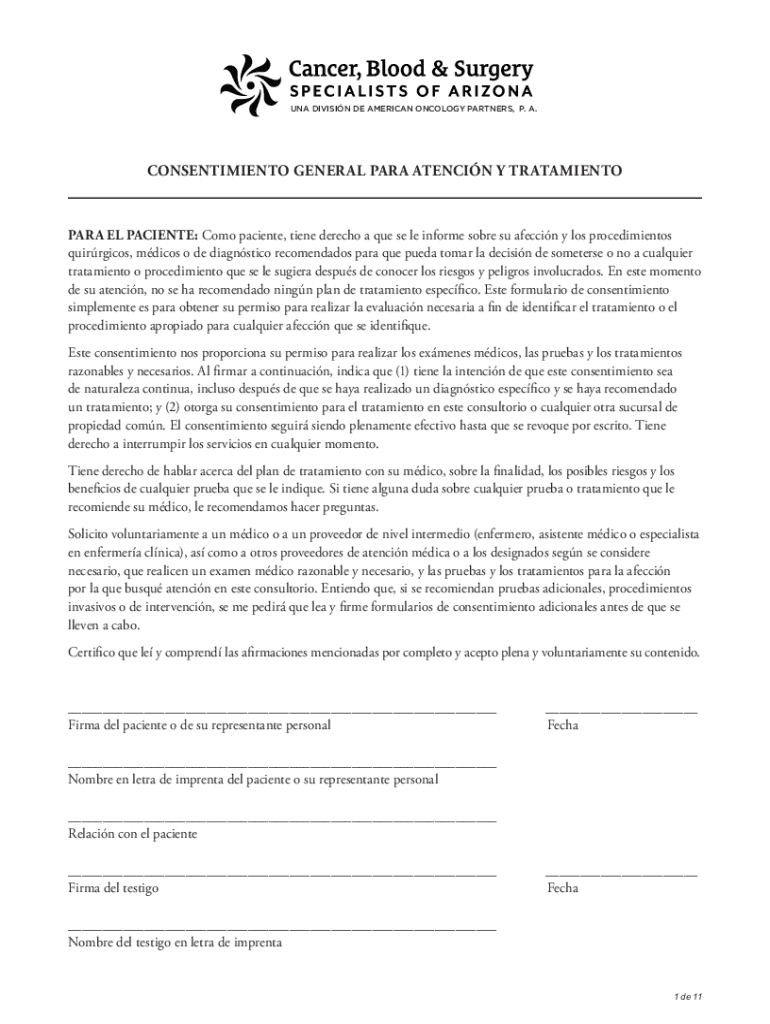 Cancer, Blood & Surgery
SPECIALISTS OF ARIZONA
UNA DIVISIÓN DE AMERICAN ONCOLOGY PARTNERS, P. A.

CONSENTIMIENTO GENERAL PARA ATENCIÓN Y TRATAMIENTO

PARA EL PACIENTE: Como paciente, tiene derecho a que se le informe sobre su afección y los procedimientos quirúrgicos, médicos o de diagnóstico recomendados para que pueda tomar la decisión de someterse o no a cualquier tratamiento o procedimiento que se le sugiera después de conocer los riesgos y peligros involucrados. En este momento de su atención, no se ha recomendado ningún plan de tratamiento específico. Este formulario de consentimiento simplemente es para obtener su permiso para realizar la evaluación necesaria a fin de identificar el tratamiento o el procedimiento apropiado para cualquier afección que se identifique.

Este consentimiento nos proporciona su permiso para realizar los exámenes médicos, las pruebas y los tratamientos razonables y necesarios. Al firmar a continuación, indica que (1) tiene la intención de que este consentimiento sea de naturaleza continua, incluso después de que se haya realizado un diagnóstico específico y se haya recomendado un tratamiento; y (2) otorga su consentimiento para el tratamiento en este consultorio o cualquier otra sucursal de propiedad común. El consentimiento seguirá siendo plenamente efectivo hasta que se revoque por escrito. Tiene derecho a interrumpir los servicios en cualquier momento.

Tiene derecho de hablar acerca del plan de tratamiento con su médico, sobre la finalidad, los posibles riesgos y los beneficios de cualquier prueba que se le indique. Si tiene alguna duda sobre cualquier prueba o tratamiento que le recomiende su médico, le recomendamos hacer preguntas.

Solicito voluntariamente a un médico o a un proveedor de nivel intermedio (enfermero, asistente médico o especialista en enfermería clínica), así como a otros proveedores de atención médica o a los designados según se considere necesario, que realicen un examen médico razonable y necesario, y las pruebas y los tratamientos para la afección por la que busqué atención en este consultorio. Entiendo que, si se recomiendan pruebas adicionales, procedimientos invasivos o de intervención, se me pedirá que lea y firme formularios de consentimiento adicionales antes de que se lleven a cabo.

Certifico que leí y comprendí las afirmaciones mencionadas por completo y acepto plena y voluntariamente su contenido.

Firma del paciente o de su representante personal

Fecha

Nombre en letra de imprenta del paciente o su representante personal

Relación con el paciente

Firma del testigo

Fecha

Nombre del testigo en letra de imprenta

1 de 11